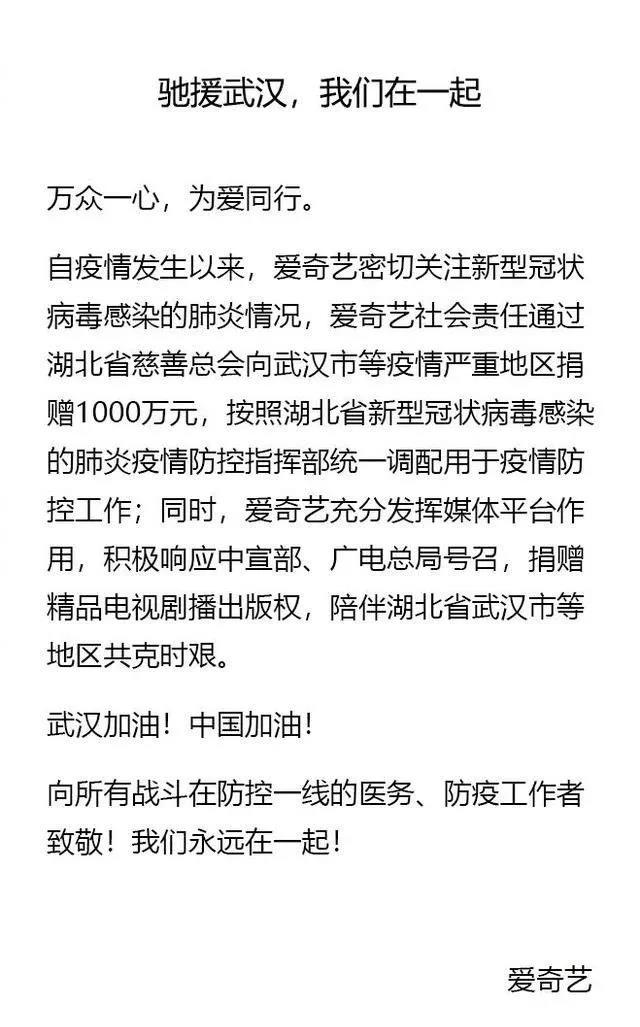 驰援武汉，我们在一起

万众一心，为爱同行。

自疫情发生以来，爱奇艺密切关注新型冠状病毒感染的肺炎情况，爱奇艺社会责任通过湖北省慈善总会向武汉市等疫情严重地区捐赠1000万元，按照湖北省新型冠状病毒感染的肺炎疫情防控指挥部统一调配用于疫情防控工作；同时，爱奇艺充分发挥媒体平台作用，积极响应中宣部、广电总局号召，捐赠精品电视剧播出版权，陪伴湖北省武汉市等地区共克时艰。

武汉加油！中国加油！

向所有战斗在防控一线的医务、防疫工作者致敬！我们永远在一起！

爱奇艺